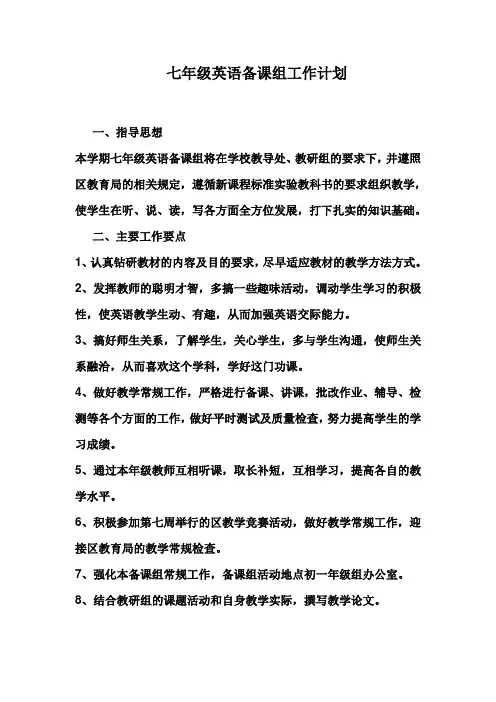 七年级英语备课组工作计划

一、指导思想

本学期七年级英语备课组将在学校教导处、教研组的要求下，并遵照区教育局的相关规定，遵循新课程标准实验教科书的要求组织教学，使学生在听、说、读，写各方面全方位发展，打下扎实的知识基础。

二、主要工作要点

1、认真钻研教材的内容及目的要求，尽早适应教材的教学方法方式。

2、发挥教师的聪明才智，多搞一些趣味活动，调动学生学习的积极性，使英语教学生动、有趣，从而加强英语交际能力。

3、搞好师生关系，了解学生，关心学生，多与学生沟通，使师生关系融洽，从而喜欢这个学科，学好这门功课。

4、做好教学常规工作，严格进行备课、讲课，批改作业、辅导、检测等各个方面的工作，做好平时测试及质量检查，努力提高学生的学习成绩。

5、通过本年级教师互相听课，取长补短，互相学习，提高各自的教学水平。

6、积极参加第七周举行的区教学竞赛活动，做好教学常规工作，迎接区教育局的教学常规检查。

7、强化本备课组常规工作，备课组活动地点初一年级组办公室。

8、结合教研组的课题活动和自身教学实际，撰写教学论文。